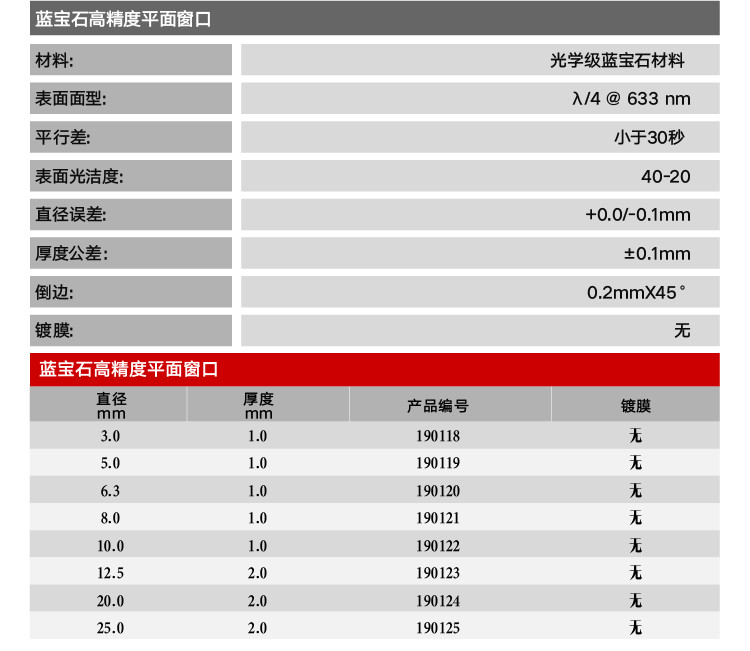 蓝宝石高精度平面窗口

| 材料: | 光学级蓝宝石材料 |
|---|---|
| 表面面型: | λ/4 @ 633 nm |
| 平行差: | 小于30秒 |
| 表面光洁度: | 40-20 |
| 直径误差: | +0.0/-0.1mm |
| 厚度公差: | ±0.1mm |
| 倒边: | 0.2mmX45° |
| 镀膜: | 无 |

蓝宝石高精度平面窗口

| 直径 mm | 厚度 mm | 产品编号 | 镀膜 |
|---|---|---|---|
| 3.0 | 1.0 | 190118 | 无 |
| 5.0 | 1.0 | 190119 | 无 |
| 6.3 | 1.0 | 190120 | 无 |
| 8.0 | 1.0 | 190121 | 无 |
| 10.0 | 1.0 | 190122 | 无 |
| 12.5 | 2.0 | 190123 | 无 |
| 20.0 | 2.0 | 190124 | 无 |
| 25.0 | 2.0 | 190125 | 无 |